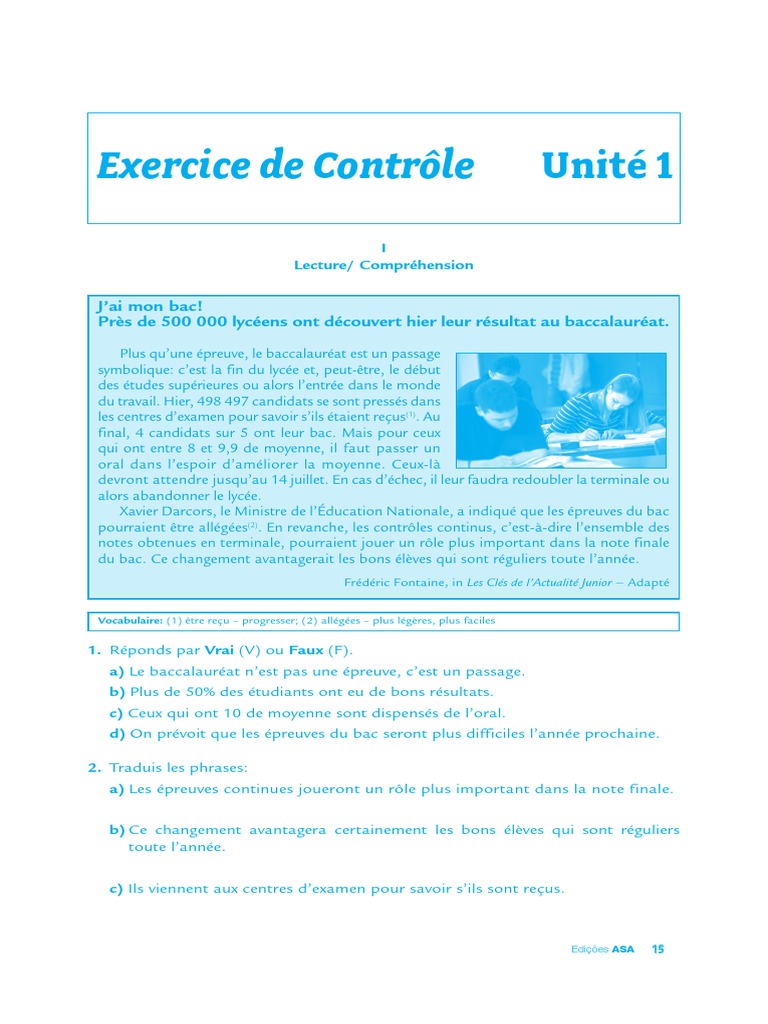 Exercice de Contrôle Unité 1

I
Lecture/ Compréhension

J'ai mon bac!
Près de 500 000 lycéens ont découvert hier leur résultat au baccalauréat.

Plus qu'une épreuve, le baccalauréat est un passage symbolique: c'est la fin du lycée et, peut-être, le début des études supérieures ou alors l'entrée dans le monde du travail. Hier, 498 497 candidats se sont pressés dans les centres d'examen pour savoir s'ils étaient reçus$^{(1)}$. Au final, 4 candidats sur 5 ont leur bac. Mais pour ceux qui ont entre 8 et 9,9 de moyenne, il faut passer un oral dans l'espoir d'améliorer la moyenne. Ceux-là devront attendre jusqu'au 14 juillet. En cas d'échec, il leur faudra redoubler la terminale ou alors abandonner le lycée.

Xavier Darcors, le Ministre de l'Éducation Nationale, a indiqué que les épreuves du bac pourraient être allégées$^{(2)}$. En revanche, les contrôles continus, c'est-à-dire l'ensemble des notes obtenues en terminale, pourraient jouer un rôle plus important dans la note finale du bac. Ce changement avantagerait les bons élèves qui sont réguliers toute l'année.

Frédéric Fontaine, in Les Clés de l'Actualité Junior – Adapté

Vocabulaire: (1) être reçu – progresser; (2) allégées – plus légères, plus faciles

1. Réponds par Vrai (V) ou Faux (F).
a) Le baccalauréat n'est pas une épreuve, c'est un passage.
b) Plus de 50% des étudiants ont eu de bons résultats.
c) Ceux qui ont 10 de moyenne sont dispensés de l'oral.
d) On prévoit que les épreuves du bac seront plus difficiles l'année prochaine.

2. Traduis les phrases:
a) Les épreuves continues joueront un rôle plus important dans la note finale.

b) Ce changement avantagera certainement les bons élèves qui sont réguliers toute l'année.

c) Ils viennent aux centres d'examen pour savoir s'ils sont reçus.

Edições ASA 15